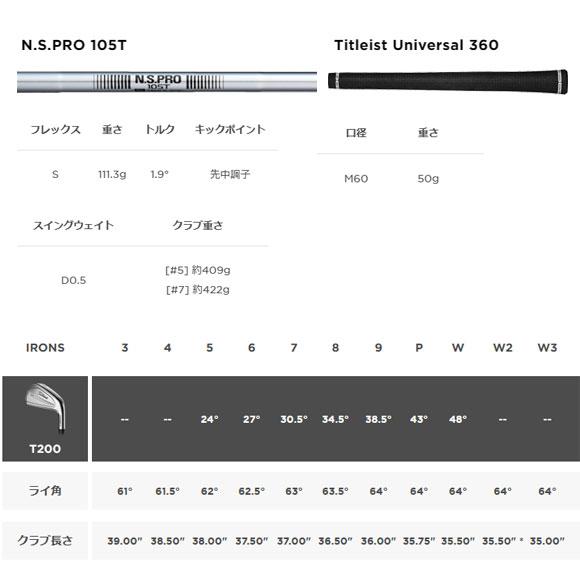 N.S.PRO 105T

N.S.PRO 105T

| フレックス | 重さ | トルク | キックポイント |
|---|---|---|---|
| S | 111.3g | 1.9° | 先中調子 |

| スイングウェイト | クラブ重さ |
|---|---|
| D0.5 | [#5] 約409g [#7] 約422g |

Titleist Universal 360

| 口径 | 重さ |
|---|---|
| M60 | 50g |

| IRONS | 3 | 4 | 5 | 6 | 7 | 8 | 9 | P | W | W2 | W3 |
|---|---|---|---|---|---|---|---|---|---|---|---|
| T200 | -- | -- | 24° | 27° | 30.5° | 34.5° | 38.5° | 43° | 48° | -- | -- |
| ライ角 | 61° | 61.5° | 62° | 62.5° | 63° | 63.5° | 64° | 64° | 64° | 64° | 64° |
| クラブ長さ | 39.00" | 38.50" | 38.00" | 37.50" | 37.00" | 36.50" | 36.00" | 35.75" | 35.50" | 35.50" * | 35.00" |